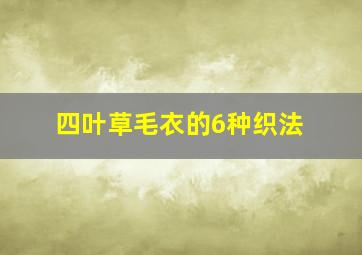 四叶草毛衣的6种织法